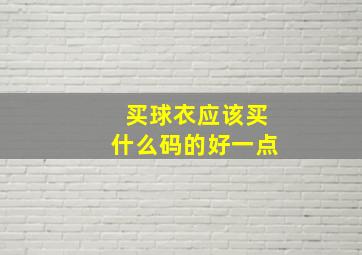 买球衣应该买
什么码的好一点